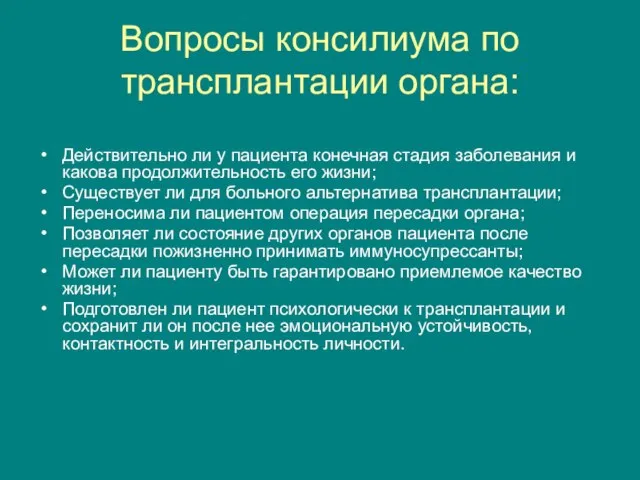 Вопросы консилиума по трансплантации органа:

• Действительно ли у пациента конечная стадия заболевания и какова продолжительность его жизни;
• Существует ли для больного альтернатива трансплантации;
• Переносима ли пациентом операция пересадки органа;
• Позволяет ли состояние других органов пациента после пересадки пожизненно принимать иммуносупрессанты;
• Может ли пациенту быть гарантировано приемлемое качество жизни;
• Подготовлен ли пациент психологически к трансплантации и сохранит ли он после нее эмоциональную устойчивость, контактность и интегральность личности.